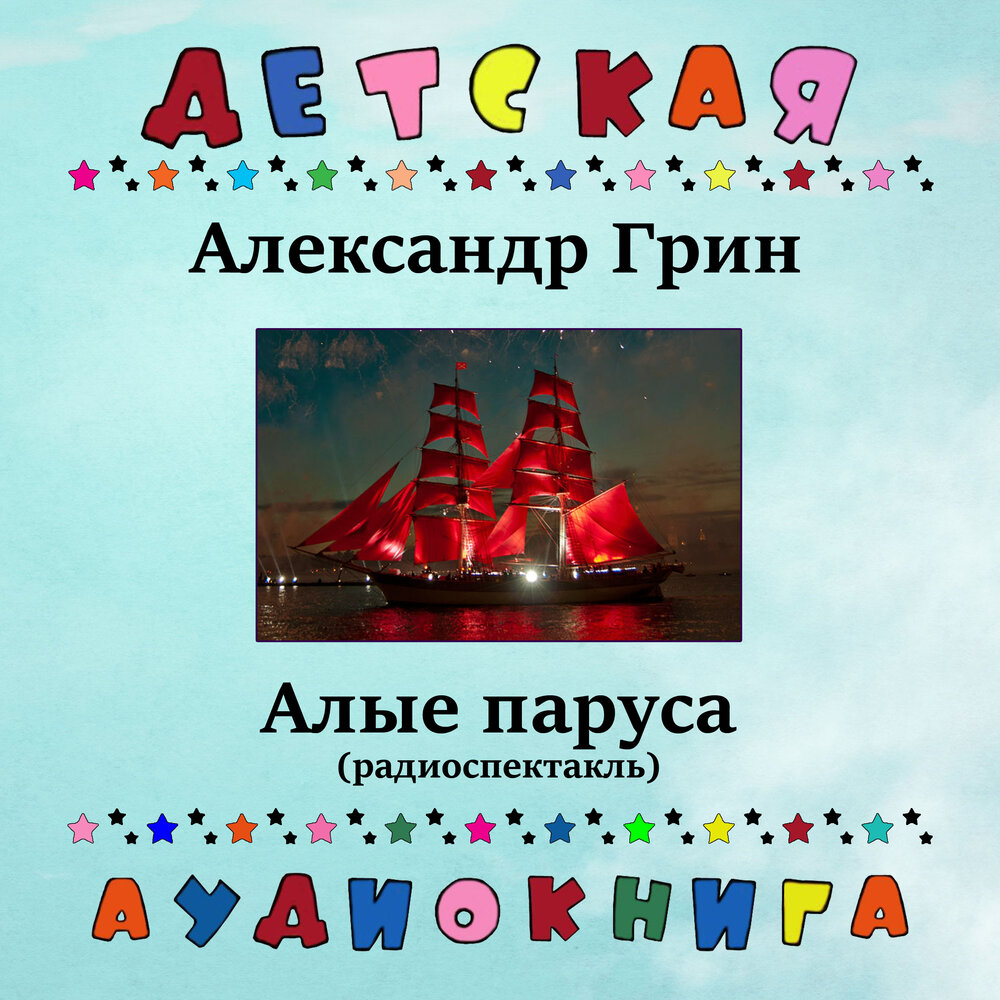 ДЕТСКАЯ

Александр Грин

Алые паруса
(радиоспектакль)

АУДИОКНИГА